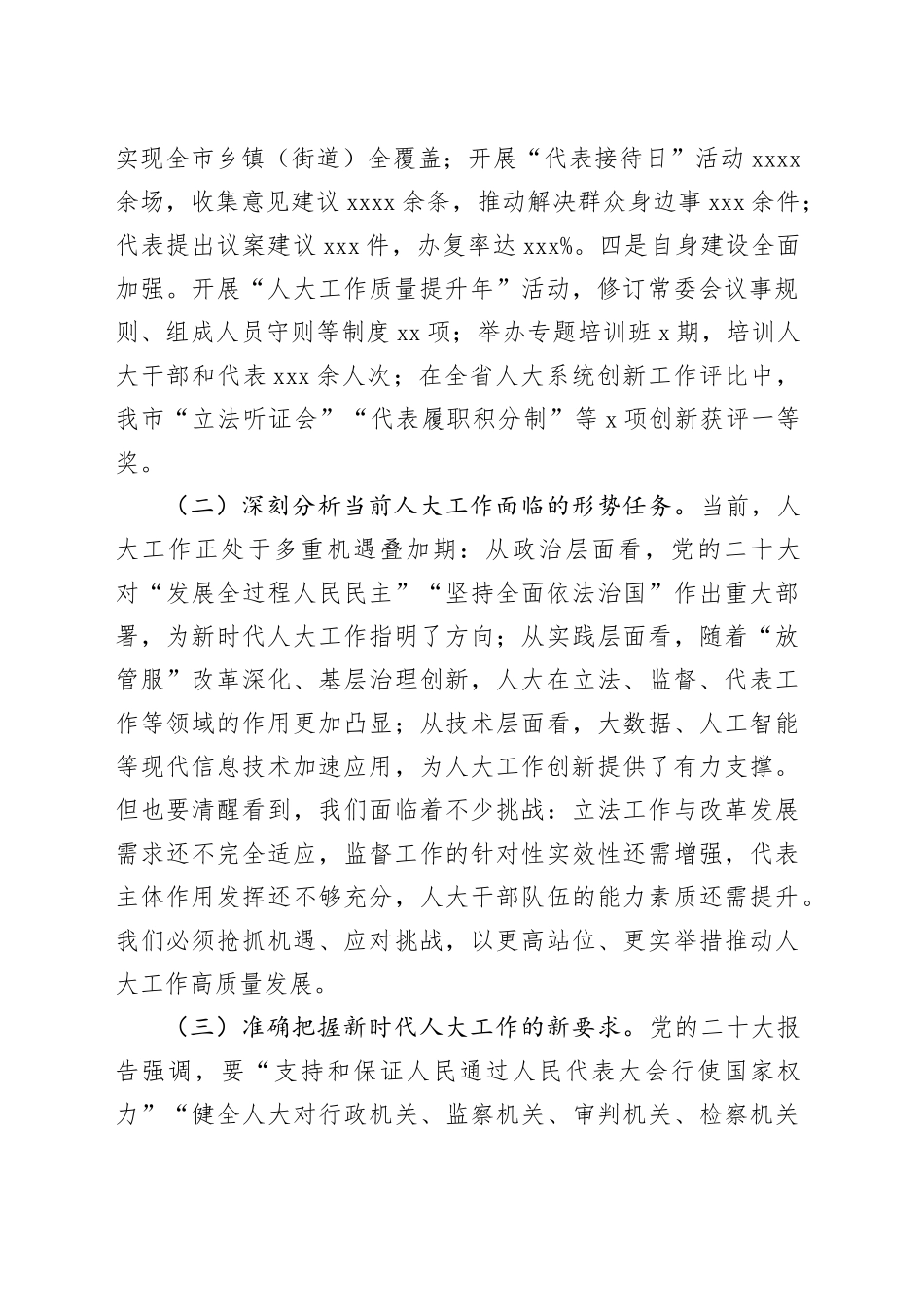 实现全市乡镇（街道）全覆盖；开展“代表接待日”活动 xxxx 余场，收集意见建议 xxxx 余条，推动解决群众身边事 xxx 余件；代表提出议案建议 xxx 件，办复率达 xxx%。四是自身建设全面加强。开展“人大工作质量提升年”活动，修订常委会议事规则、组成人员守则等制度 xx 项；举办专题培训班 x 期，培训人大干部和代表 xxx 余人次；在全省人大系统创新工作评比中，我市“立法听证会”“代表履职积分制”等 x 项创新获评一等奖。

（二）深刻分析当前人大工作面临的形势任务。当前，人大工作正处于多重机遇叠加期：从政治层面看，党的二十大对“发展全过程人民民主”“坚持全面依法治国”作出重大部署，为新时代人大工作指明了方向；从实践层面看，随着“放管服”改革深化、基层治理创新，人大在立法、监督、代表工作等领域的作用更加凸显；从技术层面看，大数据、人工智能等现代信息技术加速应用，为人大工作创新提供了有力支撑。但也要清醒看到，我们面临着不少挑战：立法工作与改革发展需求还不完全适应，监督工作的针对性实效性还需增强，代表主体作用发挥还不够充分，人大干部队伍的能力素质还需提升。我们必须抢抓机遇、应对挑战，以更高站位、更实举措推动人大工作高质量发展。

（三）准确把握新时代人大工作的新要求。党的二十大报告强调，要“支持和保证人民通过人民代表大会行使国家权力”“健全人大对行政机关、监察机关、审判机关、检察机关